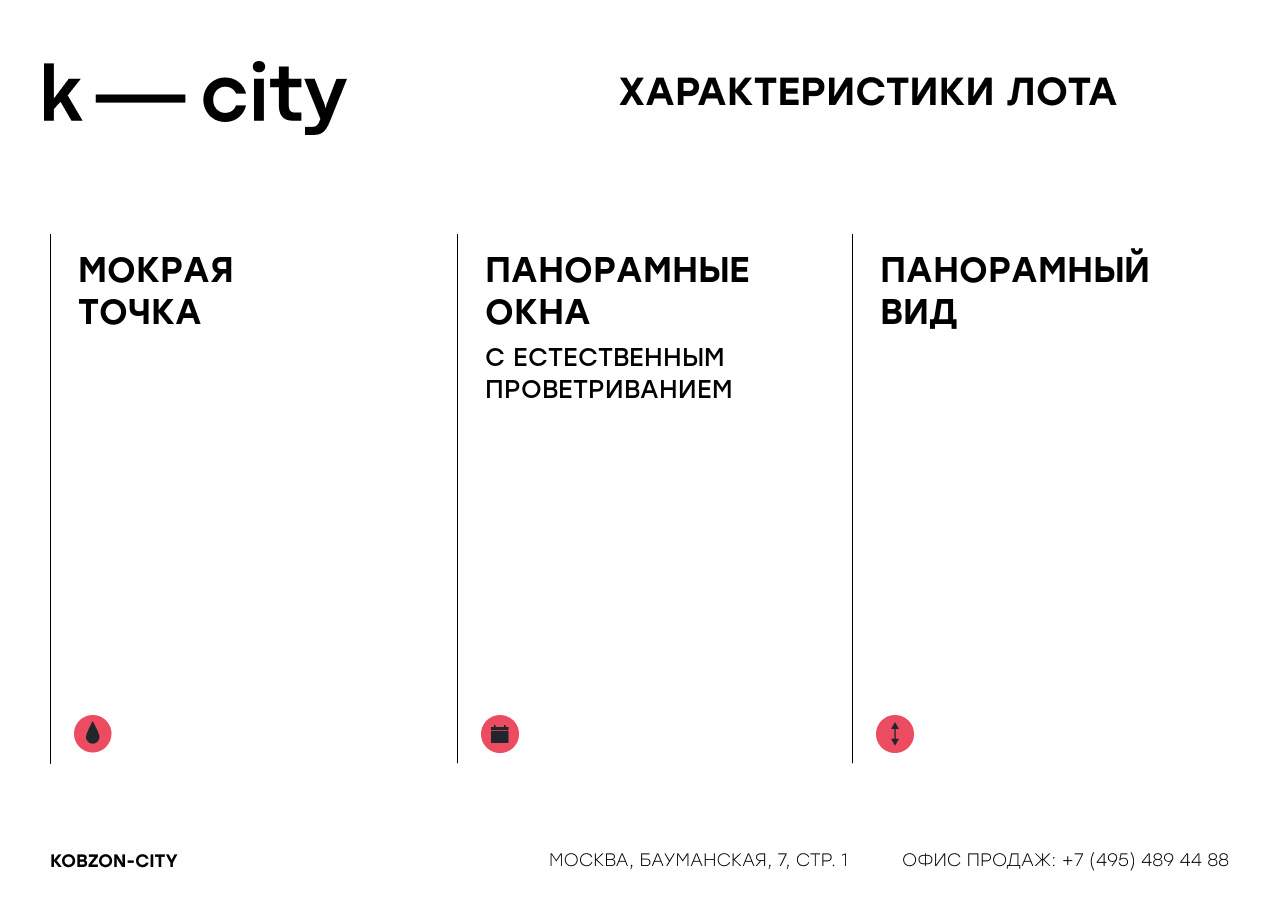 k — city

ХАРАКТЕРИСТИКИ ЛОТА

МОКРАЯ ТОЧКА

ПАНОРАМНЫЕ ОКНА

С ЕСТЕСТВЕННЫМ ПРОВЕТРИВАНИЕМ

ПАНОРАМНЫЙ ВИД

KOBZON-CITY

МОСКВА, БАУМАНСКАЯ, 7, СТР. 1

ОФИС ПРОДАЖ: +7 (495) 489 44 88